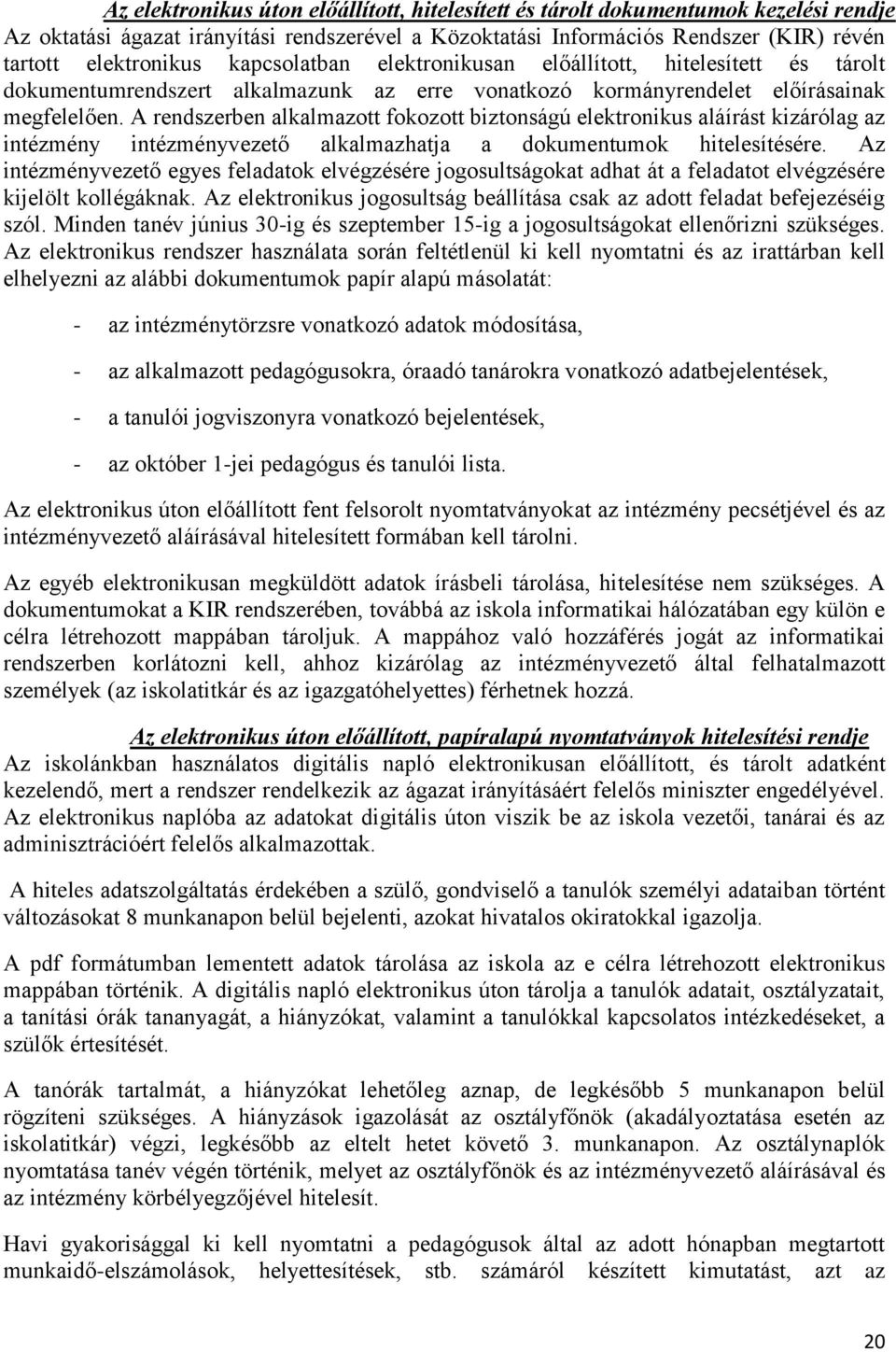 Az elektronikus úton előállított, hitelesített és tárolt dokumentumok kezelési rendje

Az oktatási ágazat irányítási rendszerével a Közoktatási Információs Rendszer (KIR) révén tartott elektronikus kapcsolatban elektronikusan előállított, hitelesített és tárolt dokumentumrendszert alkalmazunk az erre vonatkozó kormányrendelet előírásainak megfelelően. A rendszerben alkalmazott fokozott biztonságú elektronikus aláírást kizárólag az intézmény intézményvezető alkalmazhatja a dokumentumok hitelesítésére. Az intézményvezető egyes feladatok elvégzésére jogosultságokat adhat át a feladatot elvégzésére kijelölt kollégáknak. Az elektronikus jogosultság beállítása csak az adott feladat befejezéséig szól. Minden tanév június 30-ig és szeptember 15-ig a jogosultságokat ellenőrizni szükséges. Az elektronikus rendszer használata során feltétlenül ki kell nyomtatni és az irattárban kell elhelyezni az alábbi dokumentumok papír alapú másolatát:

- az intézménytörzsre vonatkozó adatok módosítása,

- az alkalmazott pedagógusokra, óraadó tanárokra vonatkozó adatbejelentések,

- a tanulói jogviszonyra vonatkozó bejelentések,

- az október 1-jei pedagógus és tanulói lista.

Az elektronikus úton előállított fent felsorolt nyomtatványokat az intézmény pecsétjével és az intézményvezető aláírásával hitelesített formában kell tárolni.

Az egyéb elektronikusan megküldött adatok írásbeli tárolása, hitelesítése nem szükséges. A dokumentumokat a KIR rendszerében, továbbá az iskola informatikai hálózatában egy külön e célra létrehozott mappában tároljuk. A mappához való hozzáférés jogát az informatikai rendszerben korlátozni kell, ahhoz kizárólag az intézményvezető által felhatalmazott személyek (az iskolatitkár és az igazgatóhelyettes) férhetnek hozzá.

Az elektronikus úton előállított, papíralapú nyomtatványok hitelesítési rendje

Az iskolánkban használatos digitális napló elektronikusan előállított, és tárolt adatként kezelendő, mert a rendszer rendelkezik az ágazat irányításáért felelős miniszter engedélyével. Az elektronikus naplóba az adatokat digitális úton viszik be az iskola vezetői, tanárai és az adminisztrációért felelős alkalmazottak.

A hiteles adatszolgáltatás érdekében a szülő, gondviselő a tanulók személyi adataiban történt változásokat 8 munkanapon belül bejelenti, azokat hivatalos okiratokkal igazolja.

A pdf formátumban lementett adatok tárolása az iskola az e célra létrehozott elektronikus mappában történik. A digitális napló elektronikus úton tárolja a tanulók adatait, osztályzatait, a tanítási órák tananyagát, a hiányzókat, valamint a tanulókkal kapcsolatos intézkedéseket, a szülők értesítését.

A tanórák tartalmát, a hiányzókat lehetőleg aznap, de legkésőbb 5 munkanapon belül rögzíteni szükséges. A hiányzások igazolását az osztályfőnök (akadályoztatása esetén az iskolatitkár) végzi, legkésőbb az eltelt hetet követő 3. munkanapon. Az osztálynaplók nyomtatása tanév végén történik, melyet az osztályfőnök és az intézményvezető aláírásával és az intézmény körbélyegzőjével hitelesít.

Havi gyakorisággal ki kell nyomtatni a pedagógusok által az adott hónapban megtartott munkaidő-elszámolások, helyettesítések, stb. számáról készített kimutatást, azt az

20